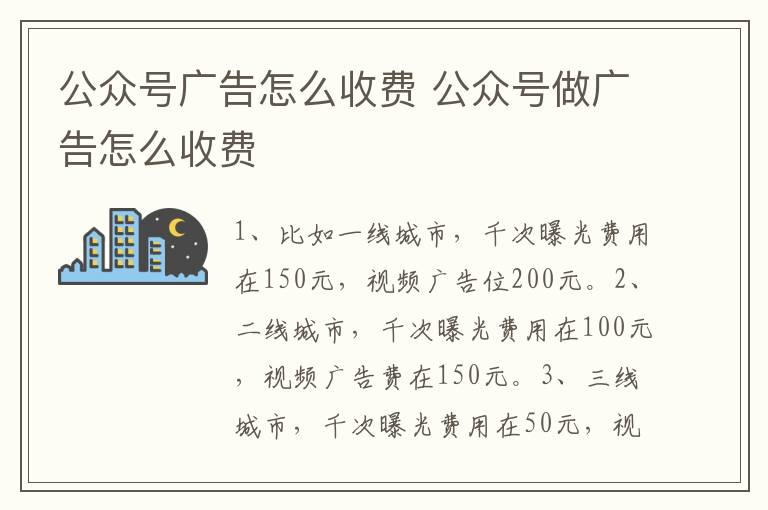 公众号广告怎么收费 公众号做广告怎么收费

1、比如一线城市，千次曝光费用在150元，视频广告位200元。2、二线城市，千次曝光费用在100元，视频广告费在150元。3、三线城市，千次曝光费用在50元，视